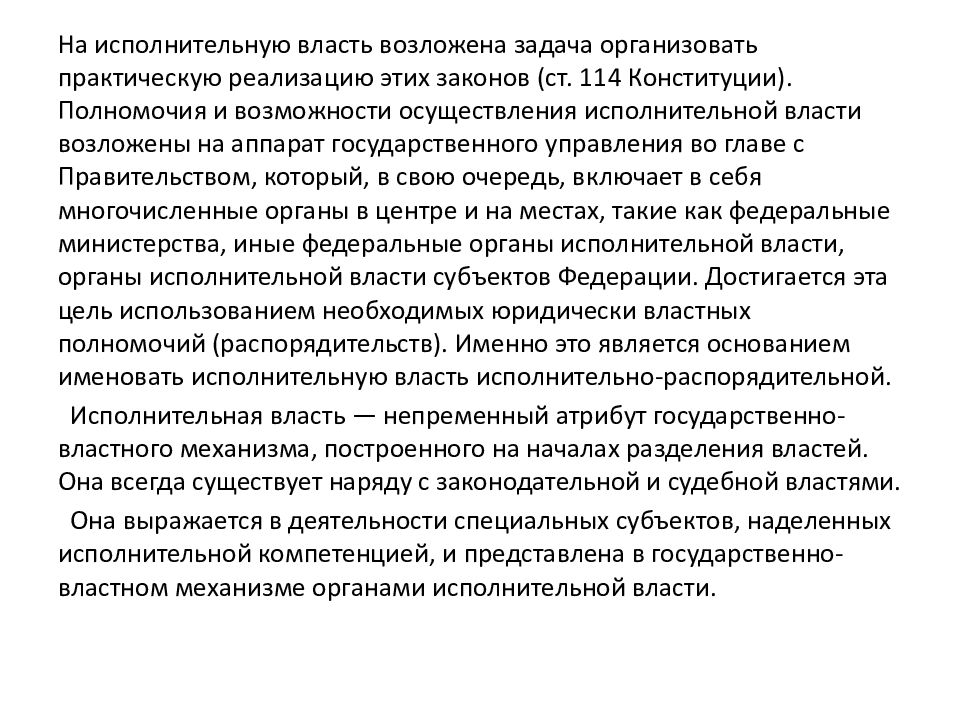 На исполнительную власть возложена задача организовать практическую реализацию этих законов (ст. 114 Конституции). Полномочия и возможности осуществления исполнительной власти возложены на аппарат государственного управления во главе с Правительством, который, в свою очередь, включает в себя многочисленные органы в центре и на местах, такие как федеральные министерства, иные федеральные органы исполнительной власти, органы исполнительной власти субъектов Федерации. Достигается эта цель использованием необходимых юридически властных полномочий (распорядительств). Именно это является основанием именовать исполнительную власть исполнительно-распорядительной.

Исполнительная власть — непременный атрибут государственно-властного механизма, построенного на началах разделения властей. Она всегда существует наряду с законодательной и судебной властями.

Она выражается в деятельности специальных субъектов, наделенных исполнительной компетенцией, и представлена в государственно-властном механизме органами исполнительной власти.